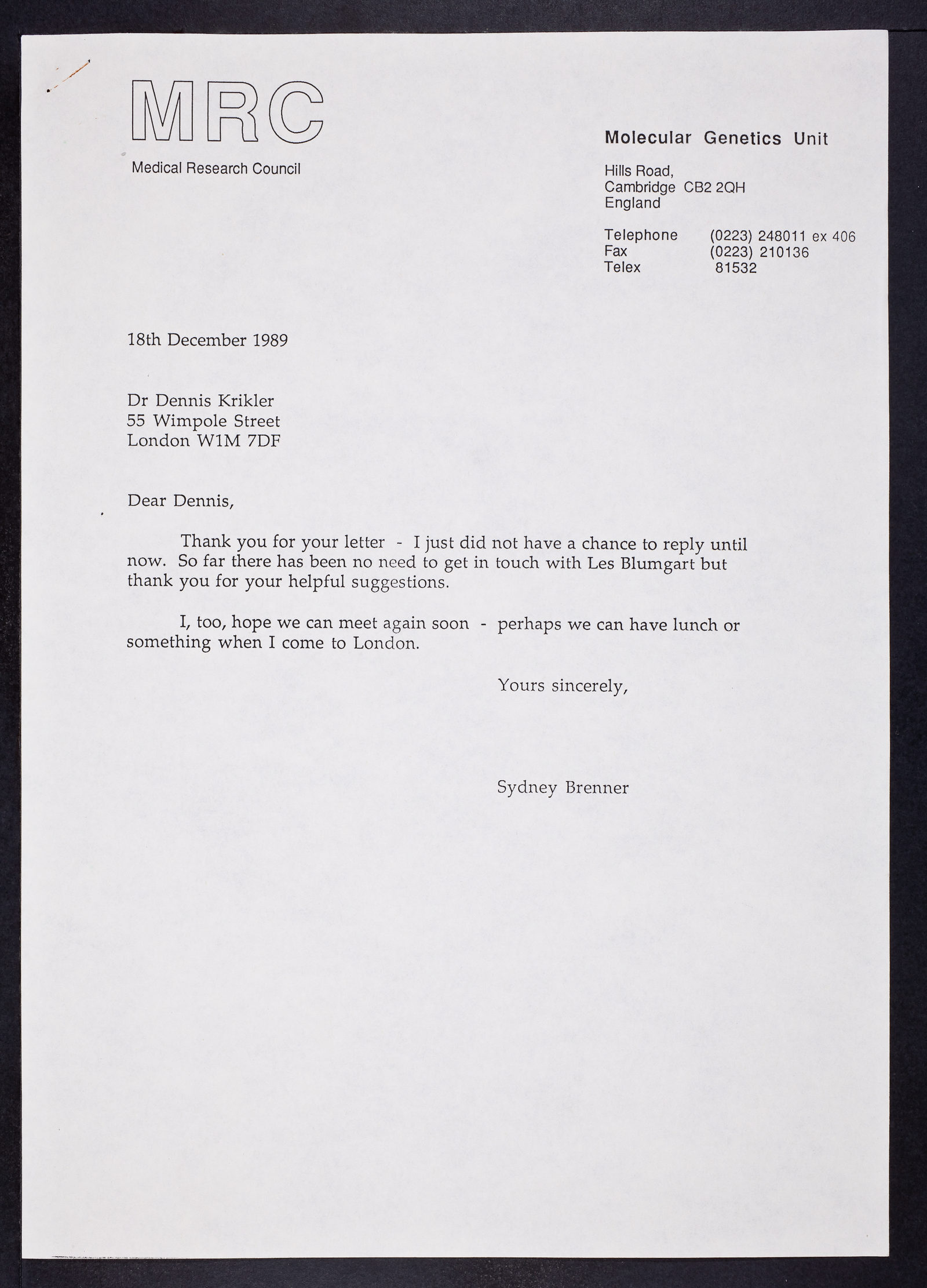 MRC

Medical Research Council

Molecular Genetics Unit

Hills Road,
Cambridge CB2 2QH
England

Telephone (0223) 248011 ex 406
Fax (0223) 210136
Telex 81532

18th December 1989

Dr Dennis Krikler
55 Wimpole Street
London W1M 7DF

Dear Dennis,

Thank you for your letter - I just did not have a chance to reply until now. So far there has been no need to get in touch with Les Blumgart but thank you for your helpful suggestions.

I, too, hope we can meet again soon - perhaps we can have lunch or something when I come to London.

Yours sincerely,

Sydney Brenner